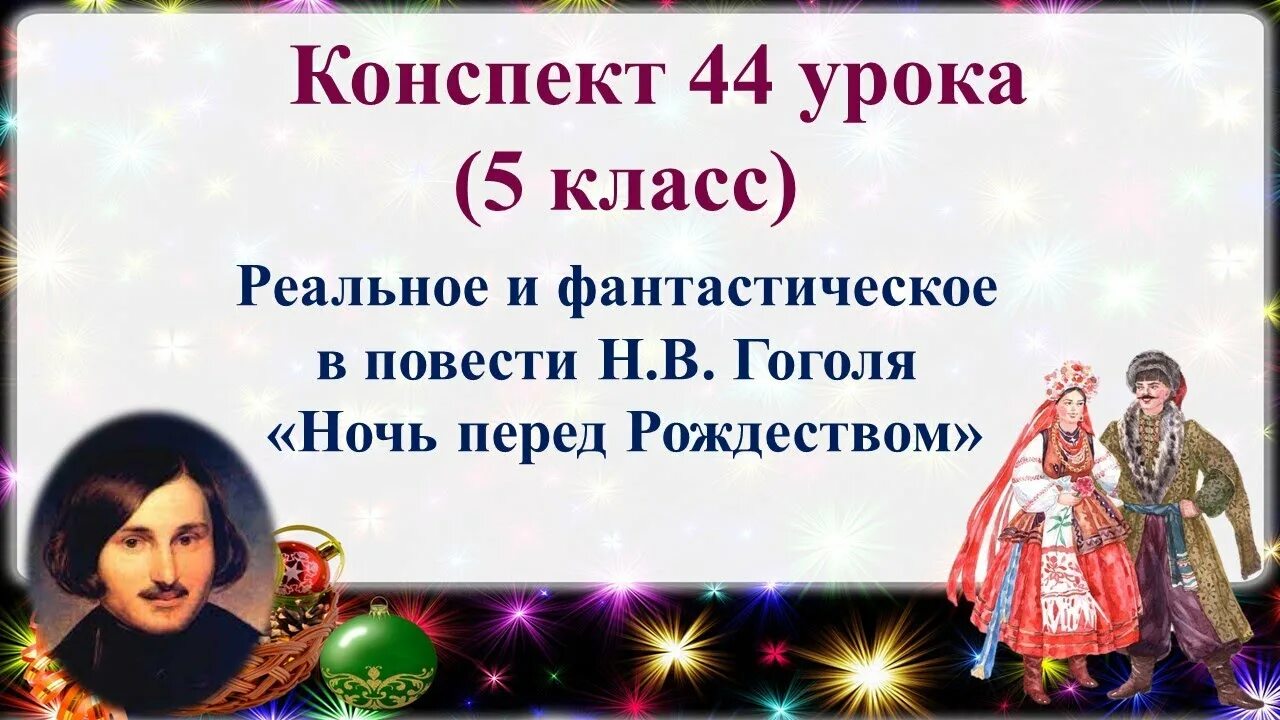 Конспект 44 урока
(5 класс)

Реальное и фантастическое
в повести Н.В. Гоголя
«Ночь перед Рождеством»